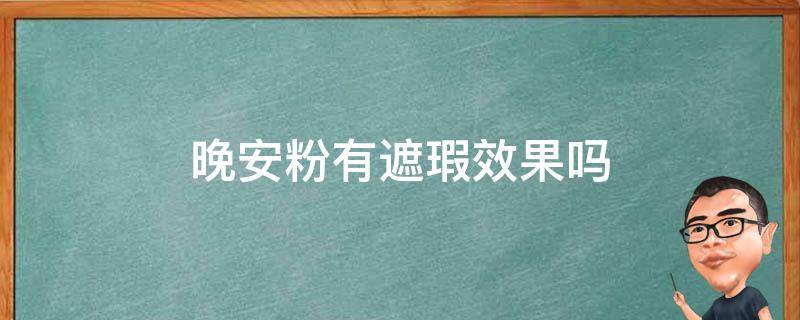 晚安粉有遮瑕效果吗